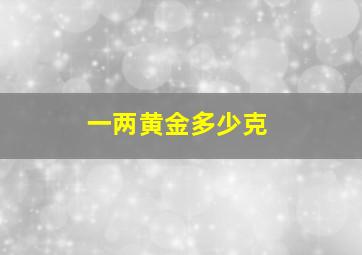 一两黄金多少克